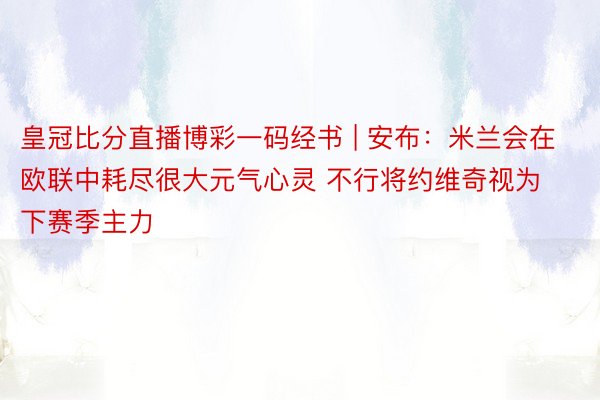 皇冠比分直播博彩一码经书 | 安布：米兰会在欧联中耗尽很大元气心灵 不行将约维奇视为下赛季主力